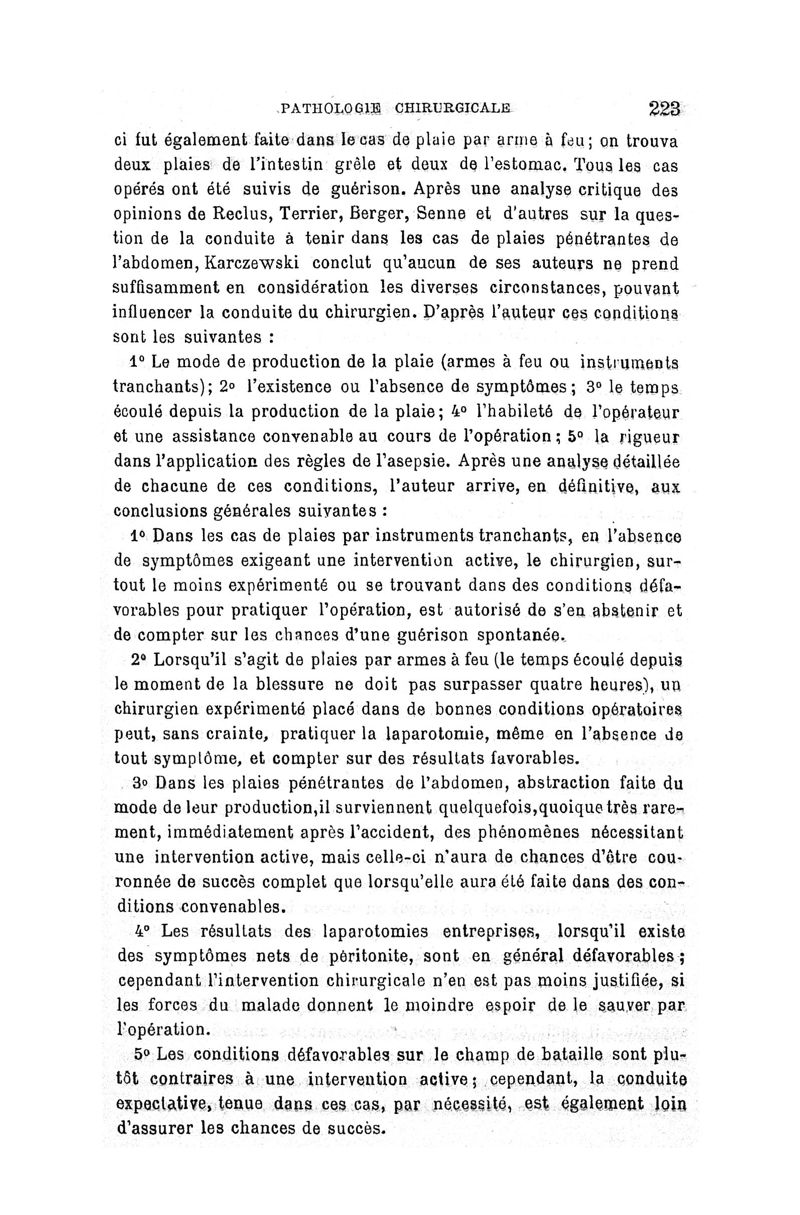 PATHOLOGIE CHIRURGICALE 223

ci fut également faite dans le cas de plaie par arme à feu; on trouva deux plaies de l'intestin grêle et deux de l'estomac. Tous les cas opérés ont été suivis de guérison. Après une analyse critique des opinions de Reclus, Terrier, Berger, Senne et d'autres sur la question de la conduite à tenir dans les cas de plaies pénétrantes de l'abdomen, Karczewski conclut qu'aucun de ses auteurs ne prend suffisamment en considération les diverses circonstances, pouvant influencer la conduite du chirurgien. D'après l'auteur ces conditions sont les suivantes :

1° Le mode de production de la plaie (armes à feu ou instruments tranchants); 2° l'existence ou l'absence de symptômes; 3° le temps écoulé depuis la production de la plaie; 4° l'habileté de l'opérateur et une assistance convenable au cours de l'opération; 5° la rigueur dans l'application des règles de l'asepsie. Après une analyse détaillée de chacune de ces conditions, l'auteur arrive, en définitive, aux conclusions générales suivantes :

1° Dans les cas de plaies par instruments tranchants, en l'absence de symptômes exigeant une intervention active, le chirurgien, surtout le moins expérimenté ou se trouvant dans des conditions défavorables pour pratiquer l'opération, est autorisé de s'en abstenir et de compter sur les chances d'une guérison spontanée.

2° Lorsqu'il s'agit de plaies par armes à feu (le temps écoulé depuis le moment de la blessure ne doit pas surpasser quatre heures), un chirurgien expérimenté placé dans de bonnes conditions opératoires peut, sans crainte, pratiquer la laparotomie, même en l'absence de tout symptôme, et compter sur des résultats favorables.

3° Dans les plaies pénétrantes de l'abdomen, abstraction faite du mode de leur production,il surviennent quelquefois,quoique très rarement, immédiatement après l'accident, des phénomènes nécessitant une intervention active, mais celle-ci n'aura de chances d'être couronnée de succès complet que lorsqu'elle aura été faite dans des conditions convenables.

4° Les résultats des laparotomies entreprises, lorsqu'il existe des symptômes nets de péritonite, sont en général défavorables; cependant l'intervention chirurgicale n'en est pas moins justifiée, si les forces du malade donnent le moindre espoir de le sauver par l'opération.

5° Les conditions défavorables sur le champ de bataille sont plutôt contraires à une intervention active; cependant, la conduite expectative, tenue dans ces cas, par nécessité, est également loin d'assurer les chances de succès.